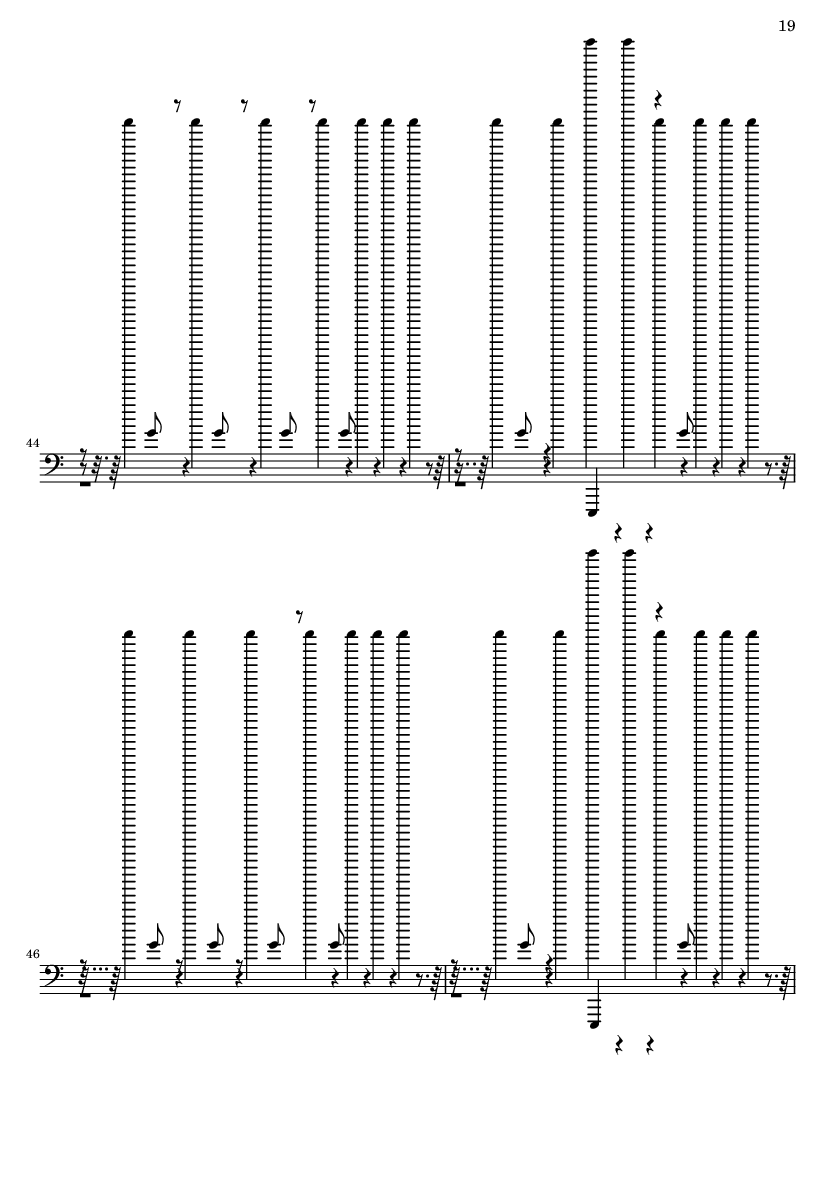 19

44

46